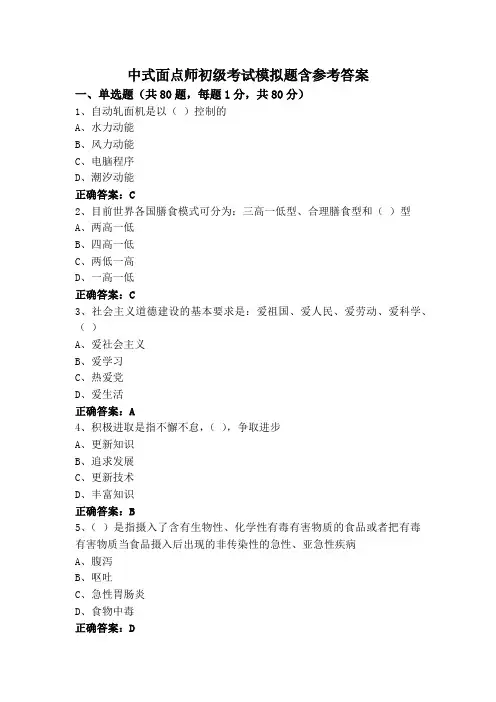 中式面点师初级考试模拟题含参考答案

一、单选题（共80题，每题1分，共80分）

1、自动轧面机是以（ ）控制的

A、水力动能

B、风力动能

C、电脑程序

D、潮汐动能

正确答案：C

2、目前世界各国膳食模式可分为：三高一低型、合理膳食型和（ ）型

A、两高一低

B、四高一低

C、两低一高

D、一高一低

正确答案：C

3、社会主义道德建设的基本要求是：爱祖国、爱人民、爱劳动、爱科学、（ ）

A、爱社会主义

B、爱学习

C、热爱党

D、爱生活

正确答案：A

4、积极进取是指不懈不怠，（ ），争取进步

A、更新知识

B、追求发展

C、更新技术

D、丰富知识

正确答案：B

5、（ ）是指摄入了含有生物性、化学性有毒有害物质的食品或者把有毒有害物质当食品摄入后出现的非传染性的急性、亚急性疾病

A、腹泻

B、呕吐

C、急性胃肠炎

D、食物中毒

正确答案：D